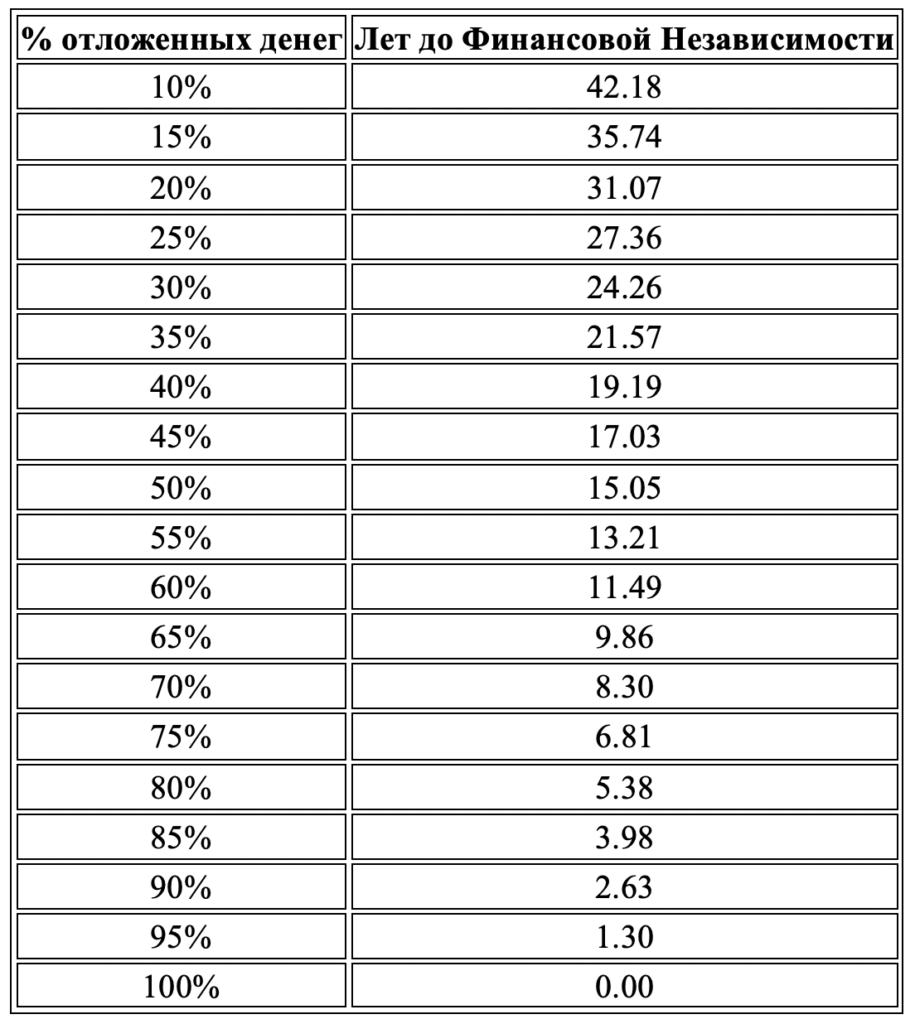 | % отложенных денег | Лет до Финансовой Независимости |
|---|---|
| 10% | 42.18 |
| 15% | 35.74 |
| 20% | 31.07 |
| 25% | 27.36 |
| 30% | 24.26 |
| 35% | 21.57 |
| 40% | 19.19 |
| 45% | 17.03 |
| 50% | 15.05 |
| 55% | 13.21 |
| 60% | 11.49 |
| 65% | 9.86 |
| 70% | 8.30 |
| 75% | 6.81 |
| 80% | 5.38 |
| 85% | 3.98 |
| 90% | 2.63 |
| 95% | 1.30 |
| 100% | 0.00 |